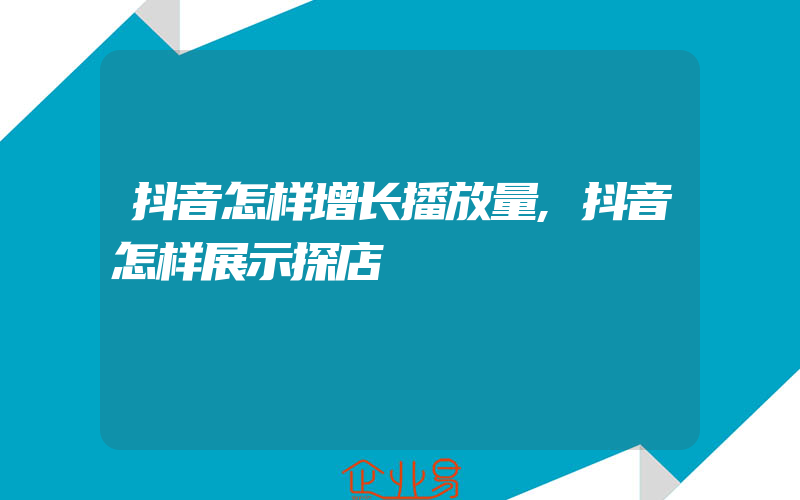 抖音怎样增长播放量,抖音怎样展示探店

企业易